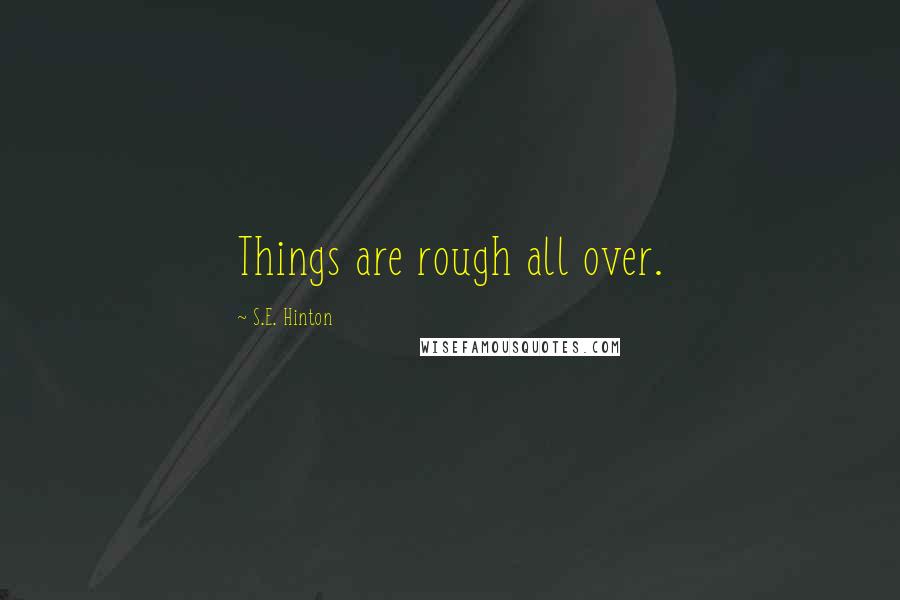 Things are rough all over.

~ S.E. Hinton

WISEFAMOUSQUOTES.COM